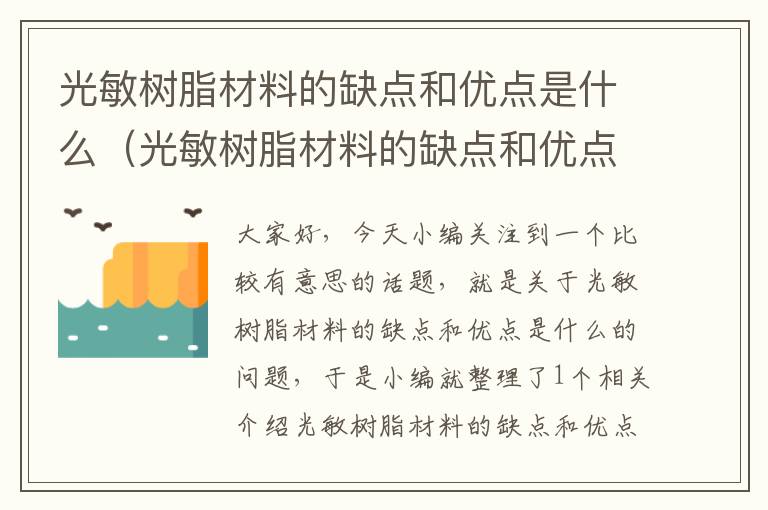 光敏树脂材料的缺点和优点是什么（光敏树脂材料的缺点和优点

大家好，今天小编关注到一个比较有意思的话题，就是关于光敏树脂材料的缺点和优点是什么的问题，于是小编就整理了1个相关介绍光敏树脂材料的缺点和优点